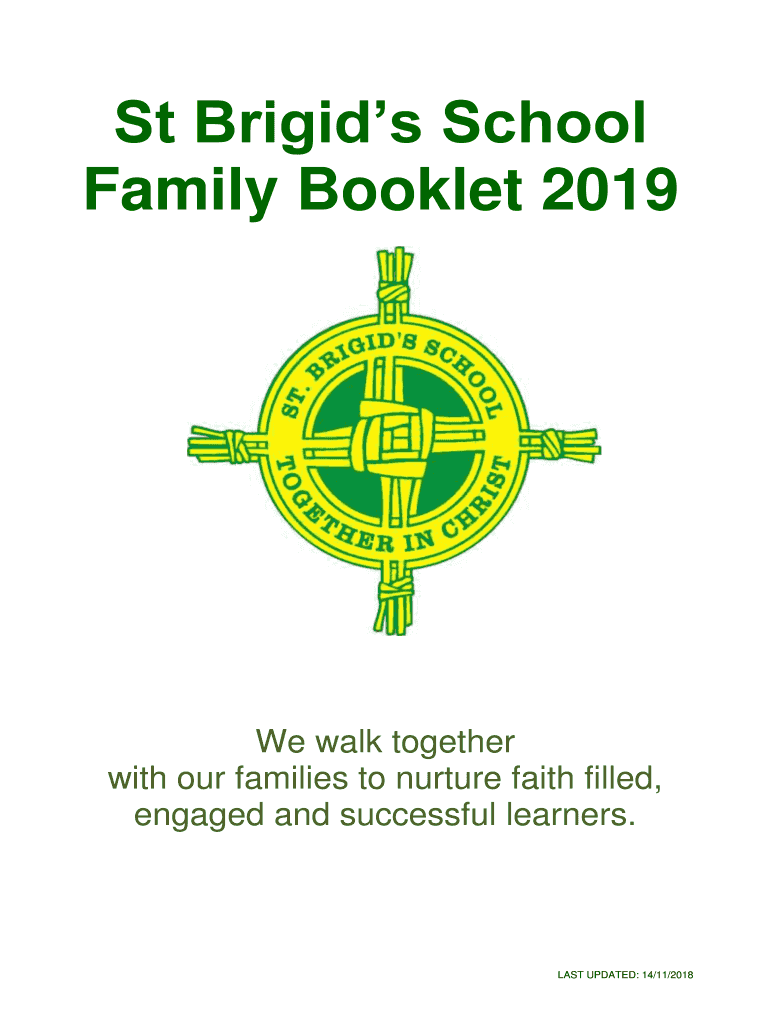 St Brigid's School
Family Booklet 2019

ST. BRIGID'S SCHOOL
TOGETHER IN CHRIST

We walk together with our families to nurture faith filled, engaged and successful learners.

LAST UPDATED: 14/11/2018